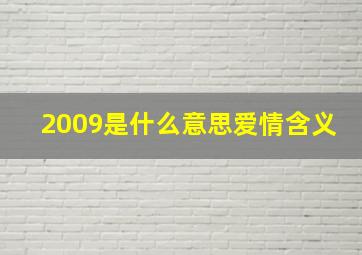 2009是什么意思爱情含义